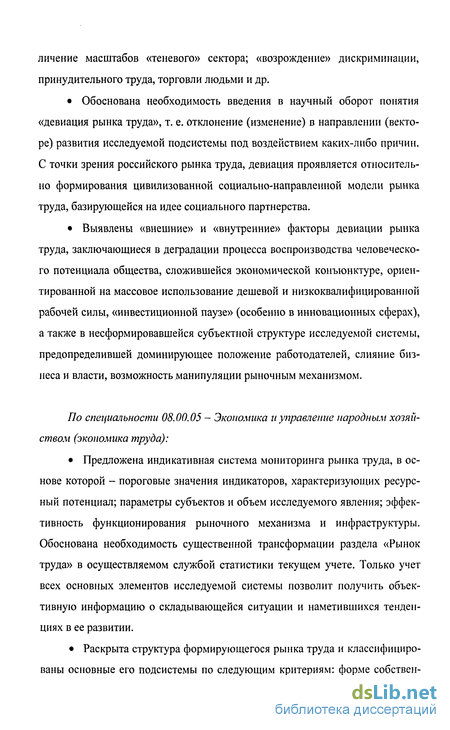 личение масштабов «теневого» сектора; «возрождение» дискриминации, принудительного труда, торговли людьми и др.

• Обоснована необходимость введения в научный оборот понятия «девиация рынка труда», т. е. отклонение (изменение) в направлении (векторе) развития исследуемой подсистемы под воздействием каких-либо причин. С точки зрения российского рынка труда, девиация проявляется относительно формирования цивилизованной социально-направленной модели рынка труда, базирующейся на идее социального партнерства.

• Выявлены «внешние» и «внутренние» факторы девиации рынка труда, заключающиеся в деградации процесса воспроизводства человеческого потенциала общества, сложившейся экономической конъюнктуре, ориентированной на массовое использование дешевой и низкоквалифицированной рабочей силы, «инвестиционной паузе» (особенно в инновационных сферах), а также в несформировавшейся субъектной структуре исследуемой системы, предопределившей доминирующее положение работодателей, слияние бизнеса и власти, возможность манипуляции рыночным механизмом.

По специальности 08.00.05 – Экономика и управление народным хозяйством (экономика труда):

• Предложена индикативная система мониторинга рынка труда, в основе которой – пороговые значения индикаторов, характеризующих ресурсный потенциал; параметры субъектов и объем исследуемого явления; эффективность функционирования рыночного механизма и инфраструктуры. Обоснована необходимость существенной трансформации раздела «Рынок труда» в осуществляемом службой статистики текущем учете. Только учет всех основных элементов исследуемой системы позволит получить объективную информацию о складывающейся ситуации и наметившихся тенденциях в ее развитии.

• Раскрыта структура формирующегося рынка труда и классифицированы основные его подсистемы по следующим критериям: форме собствен-

dsLib.net
библиотека диссертаций